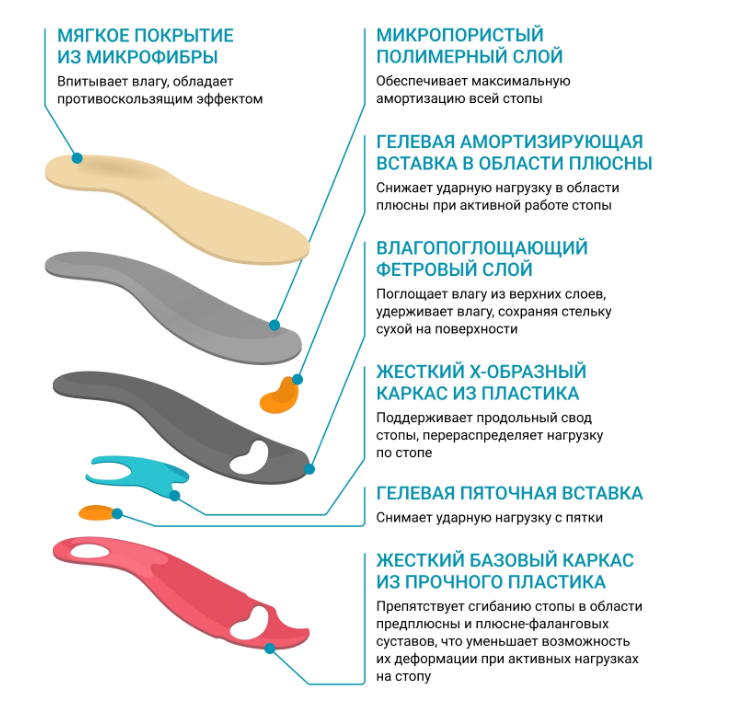 МЯГКОЕ ПОКРЫТИЕ ИЗ МИКРОФИБРЫ

Впитывает влагу, обладает противоскользящим эффектом

МИКРОПОРИСТЫЙ ПОЛИМЕРНЫЙ СЛОЙ

Обеспечивает максимальную амортизацию всей стопы

ГЕЛЕВАЯ АМОРТИЗИРУЮЩАЯ ВСТАВКА В ОБЛАСТИ ПЛЮСНЫ

Снижает ударную нагрузку в области плюсны при активной работе стопы

ВЛАГОПОГЛОЩАЮЩИЙ ФЕТРОВЫЙ СЛОЙ

Поглощает влагу из верхних слоев, удерживает влагу, сохраняя стельку сухой на поверхности

ЖЕСТКИЙ Х-ОБРАЗНЫЙ КАРКАС ИЗ ПЛАСТИКА

Поддерживает продольный свод стопы, перераспределяет нагрузку по стопе

ГЕЛЕВАЯ ПЯТОЧНАЯ ВСТАВКА

Снимает ударную нагрузку с пятки

ЖЕСТКИЙ БАЗОВЫЙ КАРКАС ИЗ ПРОЧНОГО ПЛАСТИКА

Препятствует сгибанию стопы в области предплюсны и плюсне-фаланговых суставов, что уменьшает возможность их деформации при активных нагрузках на стопу